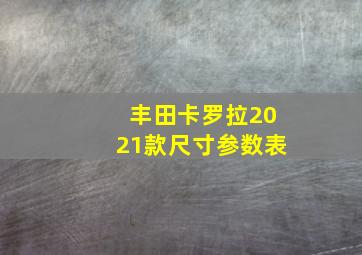 丰田卡罗拉2021款尺寸参数表